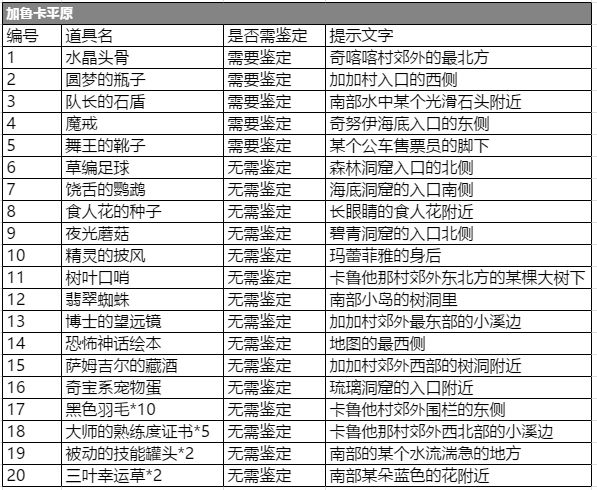 加鲁卡平原

| 编号 | 道具名 | 是否需鉴定 | 提示文字 |
|---|---|---|---|
| 1 | 水晶头骨 | 需要鉴定 | 奇喀喀村郊外的最北方 |
| 2 | 圆梦的瓶子 | 需要鉴定 | 加加村入口的西侧 |
| 3 | 队长的石盾 | 需要鉴定 | 南部水中某个光滑石头附近 |
| 4 | 魔戒 | 需要鉴定 | 奇努伊海底入口的东侧 |
| 5 | 舞王的靴子 | 需要鉴定 | 某个公车售票员的脚下 |
| 6 | 草编足球 | 无需鉴定 | 森林洞窟入口的北侧 |
| 7 | 饶舌的鹦鹉 | 无需鉴定 | 海底洞窟的入口南侧 |
| 8 | 食人花的种子 | 无需鉴定 | 长眼睛的食人花附近 |
| 9 | 夜光蘑菇 | 无需鉴定 | 碧青洞窟的入口北侧 |
| 10 | 精灵的披风 | 无需鉴定 | 玛蕾菲雅的身后 |
| 11 | 树叶口哨 | 无需鉴定 | 卡鲁他那村郊外东北方的某棵大树下 |
| 12 | 翡翠蜘蛛 | 无需鉴定 | 南部小岛的树洞里 |
| 13 | 博士的望远镜 | 无需鉴定 | 加加村郊外最东部的小溪边 |
| 14 | 恐怖神话绘本 | 无需鉴定 | 地图的最西侧 |
| 15 | 萨姆吉尔的藏酒 | 无需鉴定 | 加加村郊外西部的树洞附近 |
| 16 | 奇宝系宠物蛋 | 无需鉴定 | 琉璃洞窟的入口附近 |
| 17 | 黑色羽毛*10 | 无需鉴定 | 卡鲁他村郊外围栏的东侧 |
| 18 | 大师的熟练度证书*5 | 无需鉴定 | 卡鲁他那村郊外西北部的小溪边 |
| 19 | 被动的技能罐头*2 | 无需鉴定 | 南部的某个水流湍急的地方 |
| 20 | 三叶幸运草*2 | 无需鉴定 | 南部某朵蓝色的花附近 |